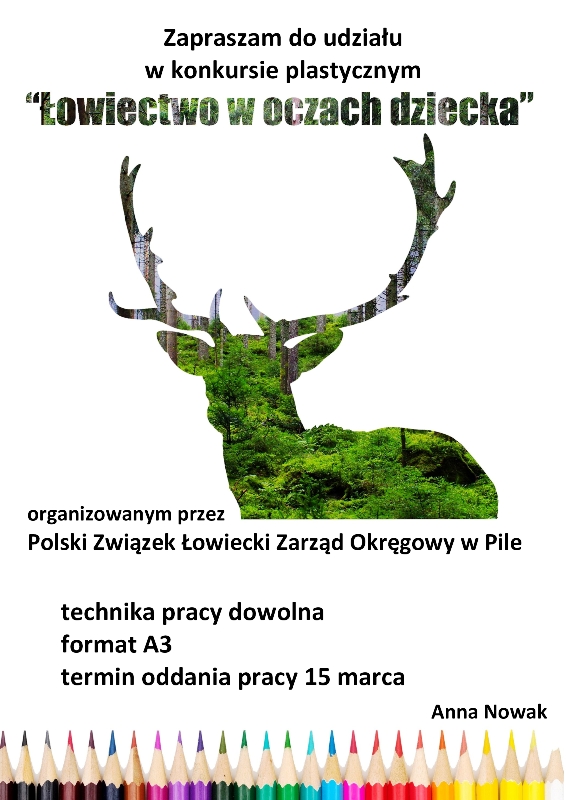 Zapraszam do udziału
w konkursie plastycznym
"Łowiectwo w oczach dziecka"

organizowanym przez
Polski Związek Łowiecki Zarząd Okręgowy w Pile

technika pracy dowolna
format A3
termin oddania pracy 15 marca

Anna Nowak